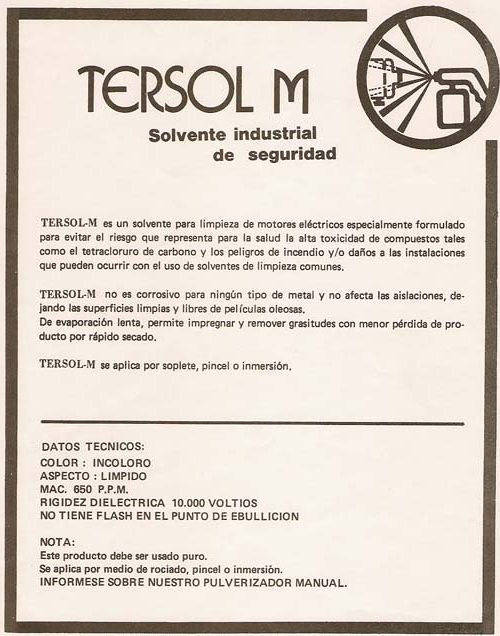 TERSOL M

Solvente industrial de seguridad

TERSOL-M es un solvente para limpieza de motores eléctricos especialmente formulado para evitar el riesgo que representa para la salud la alta toxicidad de compuestos tales como el tetracloruro de carbono y los peligros de incendio y/o daños a las instalaciones que pueden ocurrir con el uso de solventes de limpieza comunes.

TERSOL-M no es corrosivo para ningún tipo de metal y no afecta las aislaciones, dejando las superficies limpias y libres de películas oleosas.
De evaporación lenta, permite impregnar y remover grasitudes con menor pérdida de producto por rápido secado.

TERSOL-M se aplica por soplete, pincel o inmersión.

DATOS TECNICOS:
COLOR : INCOLORO
ASPECTO : LIMPIDO
MAC. 650 P.P.M.
RIGIDEZ DIELECTRICA 10.000 VOLTIOS
NO TIENE FLASH EN EL PUNTO DE EBULLICION

NOTA:
Este producto debe ser usado puro.
Se aplica por medio de rociado, pincel o inmersión.
INFORMESE SOBRE NUESTRO PULVERIZADOR MANUAL.